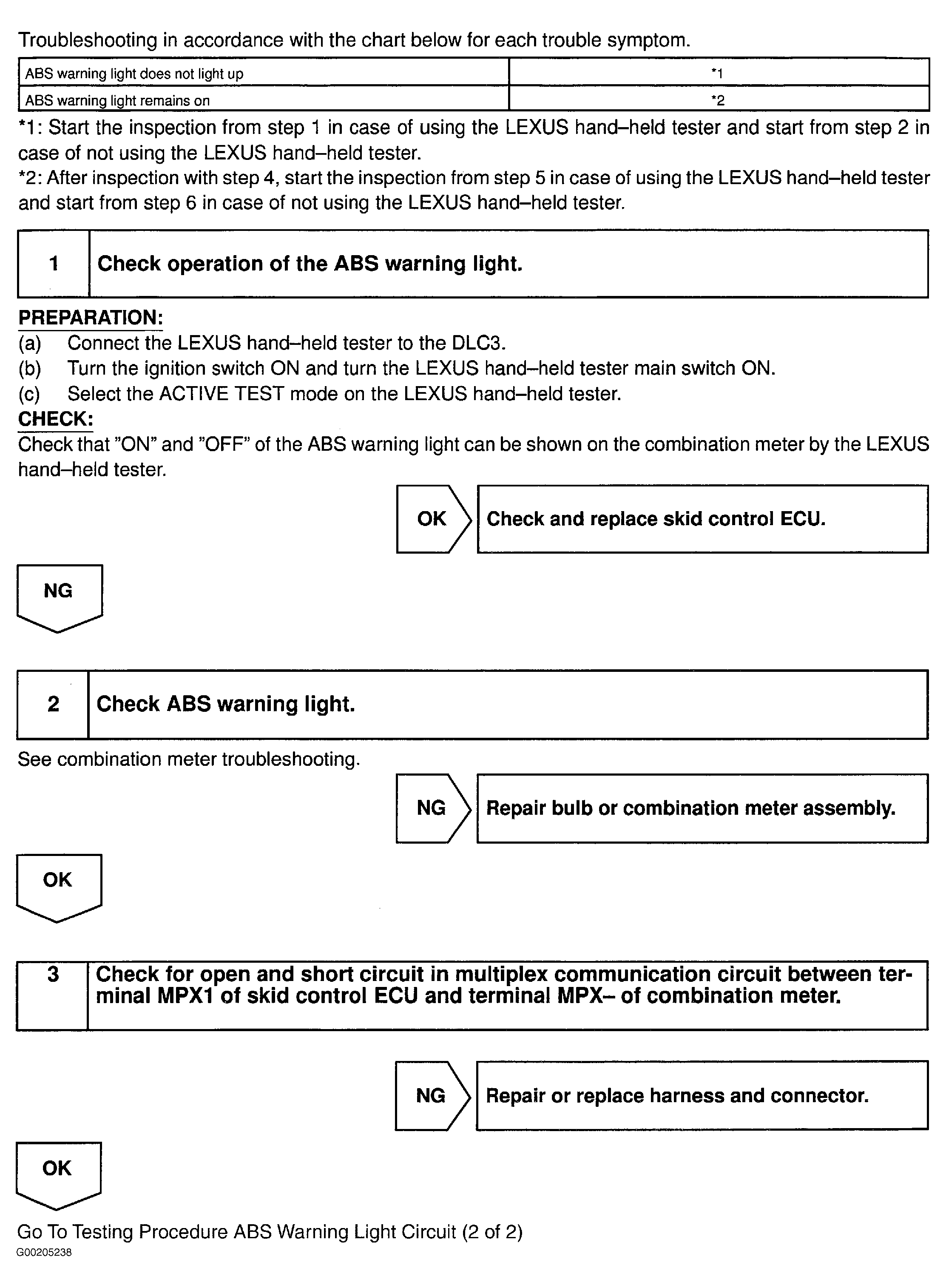 Troubleshooting in accordance with the chart below for each trouble symptom.

| ABS warning light does not light up | *1 |
|---|---|
| ABS warning light remains on | *2 |

*1: Start the inspection from step 1 in case of using the LEXUS hand–held tester and start from step 2 in case of not using the LEXUS hand–held tester.
*2: After inspection with step 4, start the inspection from step 5 in case of using the LEXUS hand–held tester and start from step 6 in case of not using the LEXUS hand–held tester.

1 Check operation of the ABS warning light.

PREPARATION:
(a) Connect the LEXUS hand–held tester to the DLC3.
(b) Turn the ignition switch ON and turn the LEXUS hand–held tester main switch ON.
(c) Select the ACTIVE TEST mode on the LEXUS hand–held tester.
CHECK:
Check that "ON" and "OFF" of the ABS warning light can be shown on the combination meter by the LEXUS hand–held tester.

OK Check and replace skid control ECU.

NG

2 Check ABS warning light.

See combination meter troubleshooting.

NG Repair bulb or combination meter assembly.

OK

3 Check for open and short circuit in multiplex communication circuit between terminal MPX1 of skid control ECU and terminal MPX– of combination meter.

NG Repair or replace harness and connector.

OK

Go To Testing Procedure ABS Warning Light Circuit (2 of 2)
G00205238